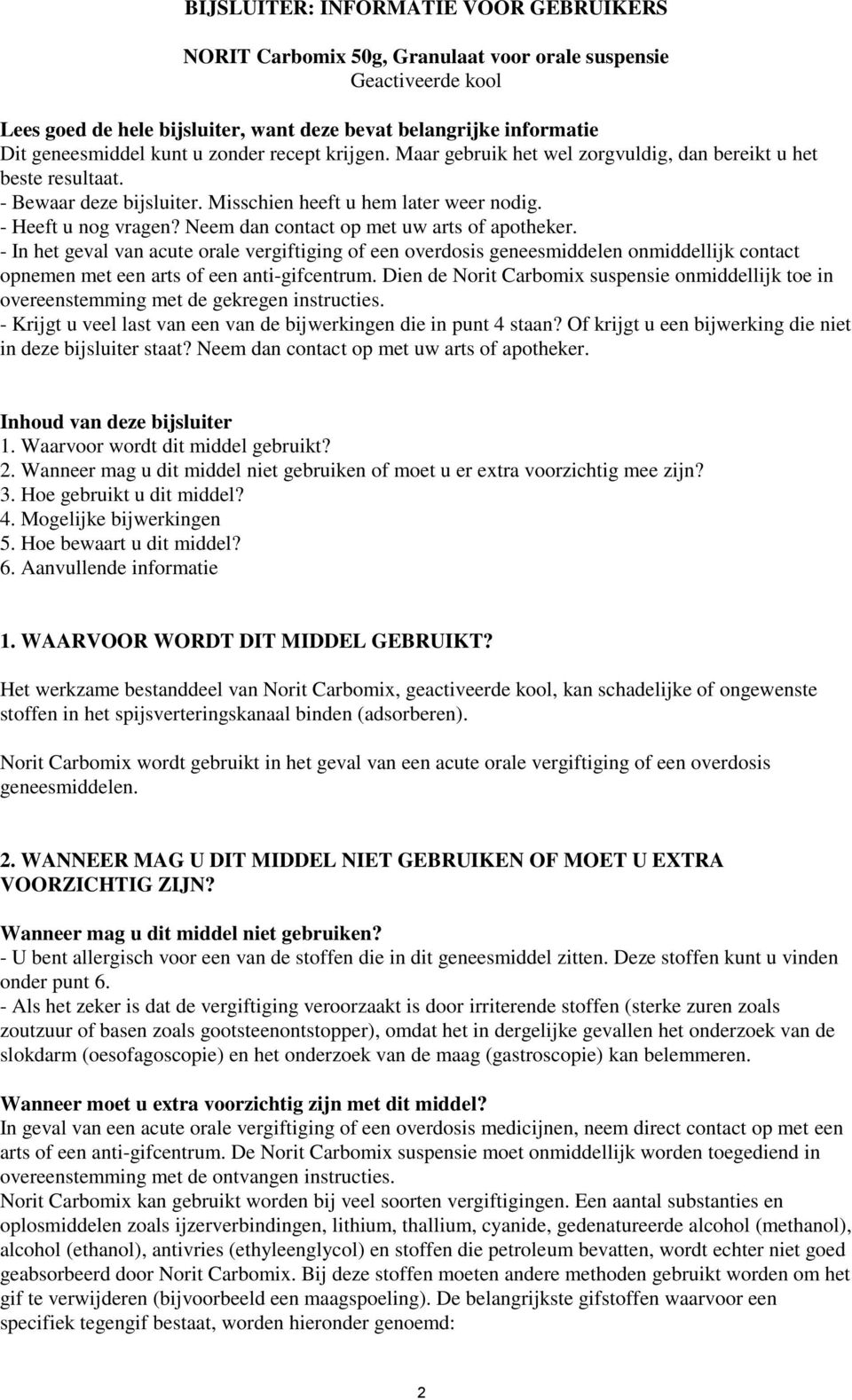 BIJSLUITER: INFORMATIE VOOR GEBRUIKERS

NORIT Carbomix 50g, Granulaat voor orale suspensie
Geactiveerde kool

Lees goed de hele bijsluiter, want deze bevat belangrijke informatie
Dit geneesmiddel kunt u zonder recept krijgen. Maar gebruik het wel zorgvuldig, dan bereikt u het beste resultaat.
- Bewaar deze bijsluiter. Misschien heeft u hem later weer nodig.
- Heeft u nog vragen? Neem dan contact op met uw arts of apotheker.
- In het geval van acute orale vergiftiging of een overdosis geneesmiddelen onmiddellijk contact opnemen met een arts of een anti-gifcentrum. Dien de Norit Carbomix suspensie onmiddellijk toe in overeenstemming met de gekregen instructies.
- Krijgt u veel last van een van de bijwerkingen die in punt 4 staan? Of krijgt u een bijwerking die niet in deze bijsluiter staat? Neem dan contact op met uw arts of apotheker.

Inhoud van deze bijsluiter
1. Waarvoor wordt dit middel gebruikt?
2. Wanneer mag u dit middel niet gebruiken of moet u er extra voorzichtig mee zijn?
3. Hoe gebruikt u dit middel?
4. Mogelijke bijwerkingen
5. Hoe bewaart u dit middel?
6. Aanvullende informatie

1. WAARVOOR WORDT DIT MIDDEL GEBRUIKT?

Het werkzame bestanddeel van Norit Carbomix, geactiveerde kool, kan schadelijke of ongewenste stoffen in het spijsverteringskanaal binden (adsorberen).

Norit Carbomix wordt gebruikt in het geval van een acute orale vergiftiging of een overdosis geneesmiddelen.

2. WANNEER MAG U DIT MIDDEL NIET GEBRUIKEN OF MOET U EXTRA VOORZICHTIG ZIJN?

Wanneer mag u dit middel niet gebruiken?
- U bent allergisch voor een van de stoffen die in dit geneesmiddel zitten. Deze stoffen kunt u vinden onder punt 6.
- Als het zeker is dat de vergiftiging veroorzaakt is door irriterende stoffen (sterke zuren zoals zoutzuur of basen zoals gootsteenontstopper), omdat het in dergelijke gevallen het onderzoek van de slokdarm (oesofagoscopie) en het onderzoek van de maag (gastroscopie) kan belemmeren.

Wanneer moet u extra voorzichtig zijn met dit middel?
In geval van een acute orale vergiftiging of een overdosis medicijnen, neem direct contact op met een arts of een anti-gifcentrum. De Norit Carbomix suspensie moet onmiddellijk worden toegediend in overeenstemming met de ontvangen instructies.
Norit Carbomix kan gebruikt worden bij veel soorten vergiftigingen. Een aantal substanties en oplosmiddelen zoals ijzerverbindingen, lithium, thallium, cyanide, gedenatureerde alcohol (methanol), alcohol (ethanol), antivries (ethyleenglycol) en stoffen die petroleum bevatten, wordt echter niet goed geabsorbeerd door Norit Carbomix. Bij deze stoffen moeten andere methoden gebruikt worden om het gif te verwijderen (bijvoorbeeld een maagspoeling). De belangrijkste gifstoffen waarvoor een specifiek tegengif bestaat, worden hieronder genoemd:

2